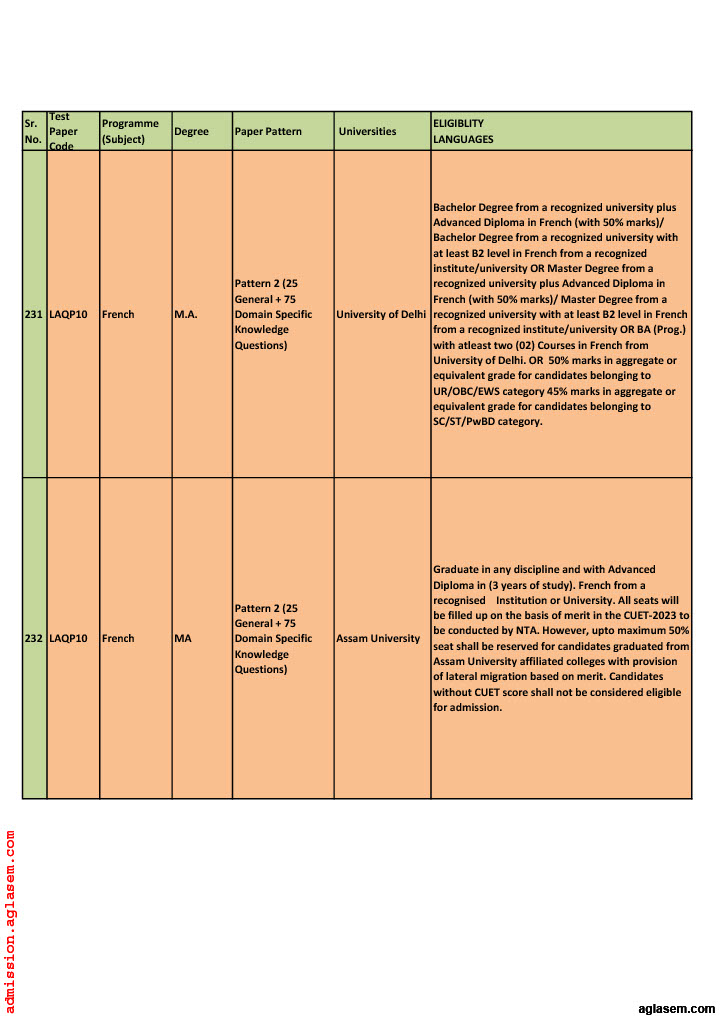 | Sr. No. | Test Paper Code | Programme (Subject) | Degree | Paper Pattern | Universities | ELIGIBLITY LANGUAGES |
|---|---|---|---|---|---|---|
| 231 | LAQP10 | French | M.A. | Pattern 2 (25 General + 75 Domain Specific Knowledge Questions) | University of Delhi | Bachelor Degree from a recognized university plus Advanced Diploma in French (with 50% marks)/ Bachelor Degree from a recognized university with at least B2 level in French from a recognized institute/university OR Master Degree from a recognized university plus Advanced Diploma in French (with 50% marks)/ Master Degree from a recognized university with at least B2 level in French from a recognized institute/university OR BA (Prog.) with atleast two (02) Courses in French from University of Delhi. OR 50% marks in aggregate or equivalent grade for candidates belonging to UR/OBC/EWS category 45% marks in aggregate or equivalent grade for candidates belonging to SC/ST/PwBD category. |
| 232 | LAQP10 | French | MA | Pattern 2 (25 General + 75 Domain Specific Knowledge Questions) | Assam University | Graduate in any discipline and with Advanced Diploma in (3 years of study). French from a recognised Institution or University. All seats will be filled up on the basis of merit in the CUET-2023 to be conducted by NTA. However, upto maximum 50% seat shall be reserved for candidates graduated from Assam University affiliated colleges with provision of lateral migration based on merit. Candidates without CUET score shall not be considered eligible for admission. |

admission.aglasem.com

aglasem.com